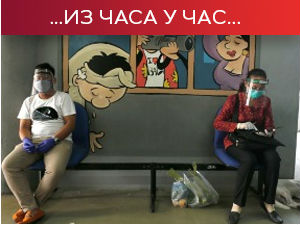 ...ИЗ ЧАСА У ЧАС...